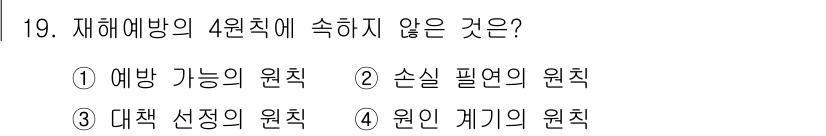 19. 재해예방의 4원칙에 속하지 않은 것은?

① 예방 가능의 원칙 ② 손실 필연의 원칙
③ 대책 선정의 원칙 ④ 원인 계기의 원칙